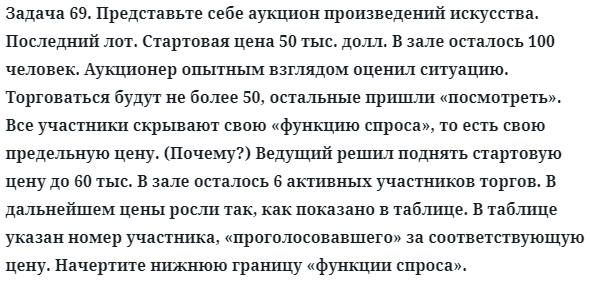 Задача 69. Представьте себе аукцион произведений искусства. Последний лот. Стартовая цена 50 тыс. долл. В зале осталось 100 человек. Аукционер опытным взглядом оценил ситуацию. Торговаться будут не более 50, остальные пришли «посмотреть». Все участники скрывают свою «функцию спроса», то есть свою предельную цену. (Почему?) Ведущий решил поднять стартовую цену до 60 тыс. В зале осталось 6 активных участников торгов. В дальнейшем цены росли так, как показано в таблице. В таблице указан номер участника, «проголосовавшего» за соответствующую цену. Начертите нижнюю границу «функции спроса».